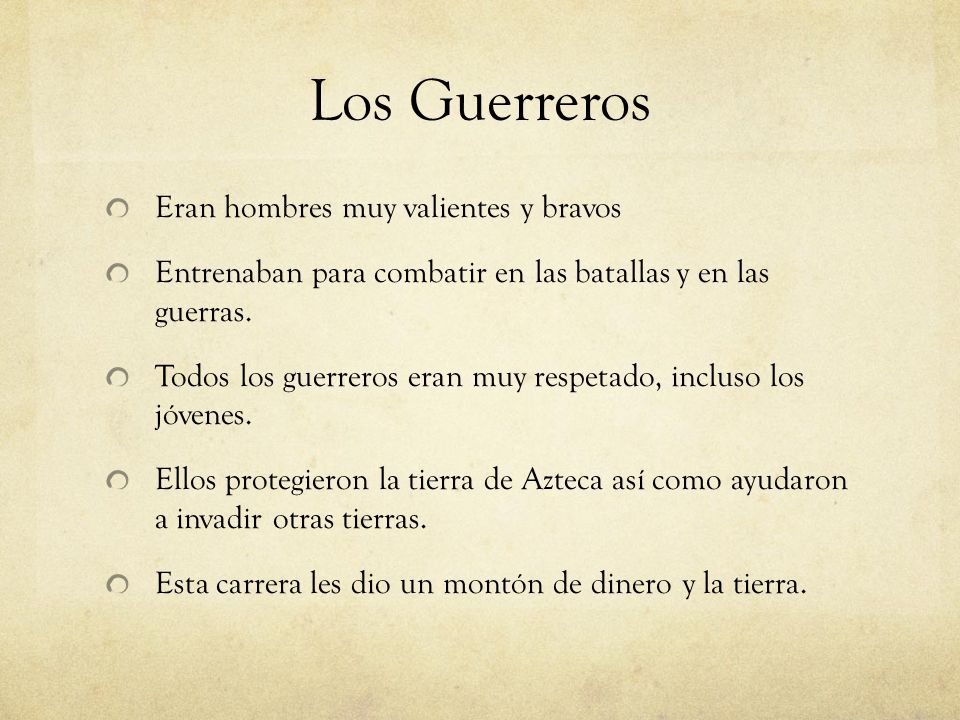 Los Guerreros

Eran hombres muy valientes y bravos

Entrenaban para combatir en las batallas y en las guerras.

Todos los guerreros eran muy respetado, incluso los jóvenes.

Ellos protegieron la tierra de Azteca así como ayudaron a invadir otras tierras.

Esta carrera les dio un montón de dinero y la tierra.